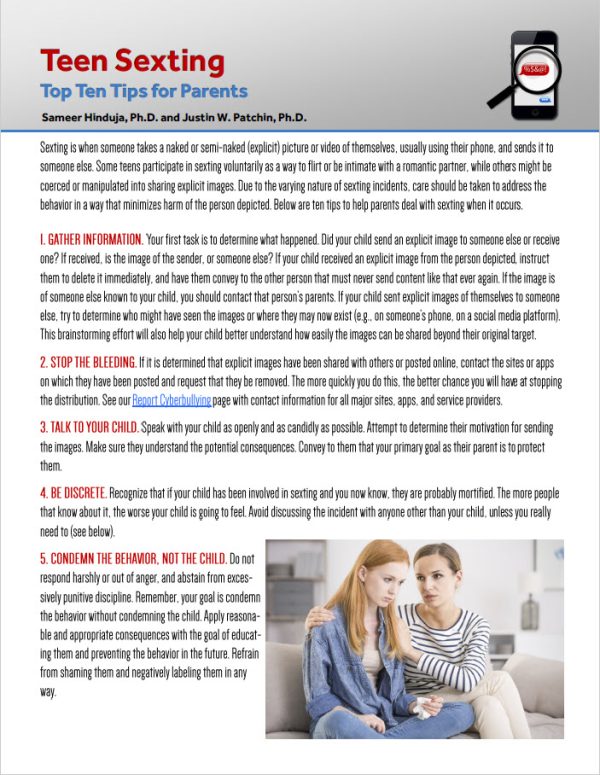 Teen Sexting
Top Ten Tips for Parents
Sameer Hinduja, Ph.D. and Justin W. Patchin, Ph.D.

Sexting is when someone takes a naked or semi-naked (explicit) picture or video of themselves, usually using their phone, and sends it to someone else. Some teens participate in sexting voluntarily as a way to flirt or be intimate with a romantic partner, while others might be coerced or manipulated into sharing explicit images. Due to the varying nature of sexting incidents, care should be taken to address the behavior in a way that minimizes harm of the person depicted. Below are ten tips to help parents deal with sexting when it occurs.

1. GATHER INFORMATION. Your first task is to determine what happened. Did your child send an explicit image to someone else or receive one? If received, is the image of the sender, or someone else? If your child received an explicit image from the person depicted, instruct them to delete it immediately, and have them convey to the other person that must never send content like that ever again. If the image is of someone else known to your child, you should contact that person's parents. If your child sent explicit images of themselves to someone else, try to determine who might have seen the images or where they may now exist (e.g., on someone's phone, on a social media platform). This brainstorming effort will also help your child better understand how easily the images can be shared beyond their original target.

2. STOP THE BLEEDING. If it is determined that explicit images have been shared with others or posted online, contact the sites or apps on which they have been posted and request that they be removed. The more quickly you do this, the better chance you will have at stopping the distribution. See our Report Cyberbullying page with contact information for all major sites, apps, and service providers.

3. TALK TO YOUR CHILD. Speak with your child as openly and as candidly as possible. Attempt to determine their motivation for sending the images. Make sure they understand the potential consequences. Convey to them that your primary goal as their parent is to protect them.

4. BE DISCRETE. Recognize that if your child has been involved in sexting and you now know, they are probably mortified. The more people that know about it, the worse your child is going to feel. Avoid discussing the incident with anyone other than your child, unless you really need to (see below).

5. CONDEMN THE BEHAVIOR, NOT THE CHILD. Do not respond harshly or out of anger, and abstain from excessively punitive discipline. Remember, your goal is condemn the behavior without condemning the child. Apply reasonable and appropriate consequences with the goal of educating them and preventing the behavior in the future. Refrain from shaming them and negatively labeling them in any way.